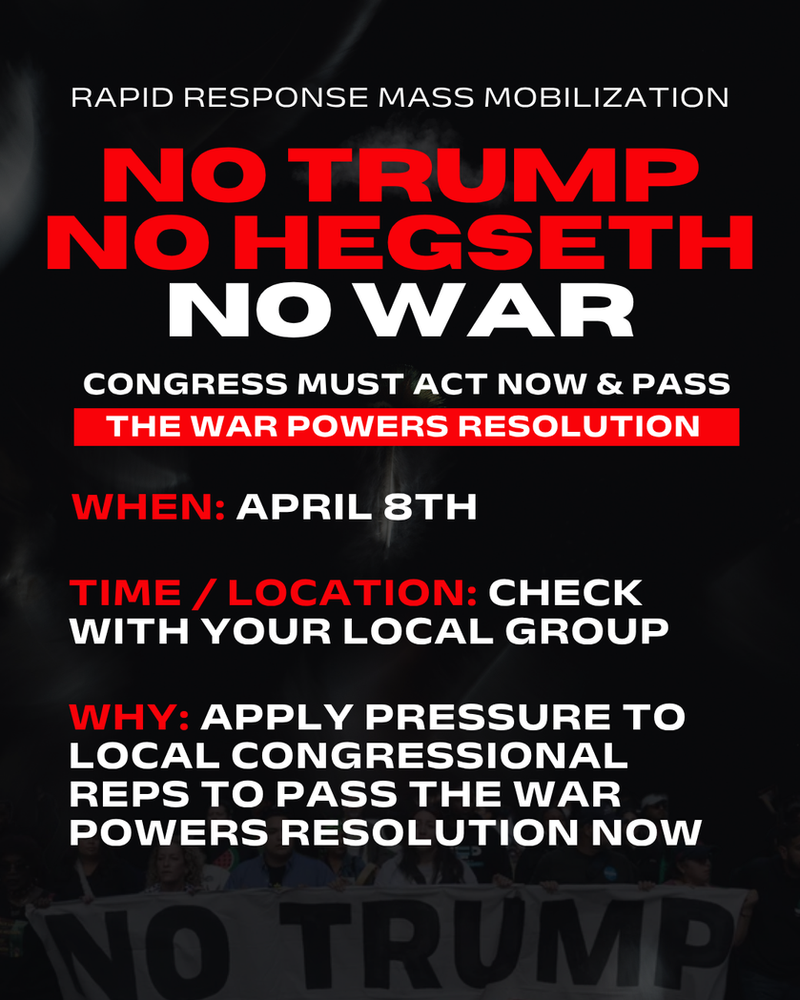 RAPID RESPONSE MASS MOBILIZATION

NO TRUMP
NO HEGSETH
NO WAR

CONGRESS MUST ACT NOW & PASS
THE WAR POWERS RESOLUTION

WHEN: APRIL 8TH

TIME / LOCATION: CHECK WITH YOUR LOCAL GROUP

WHY: APPLY PRESSURE TO LOCAL CONGRESSIONAL REPS TO PASS THE WAR POWERS RESOLUTION NOW

NO TRUMP